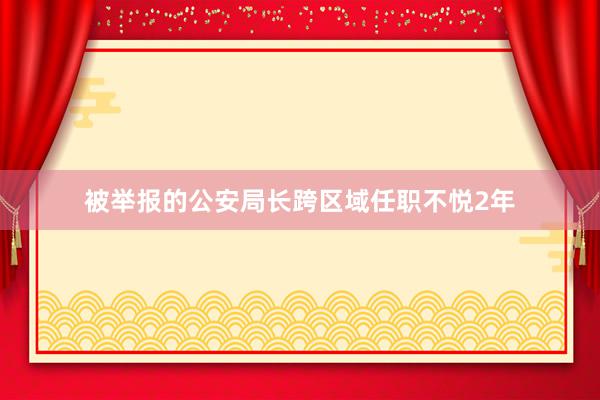 被举报的公安局长跨区域任职不悦2年